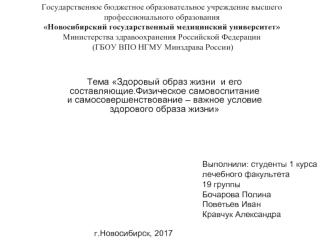 Государственное бюджетное образовательное учреждение высшего профессионального образования
«Новосибирский государственный медицинский университет»
Министерства здравоохранения Российской Федерации
(ГБОУ ВПО НГМУ Минздрава России)

Тема «Здоровый образ жизни и его составляющие.Физическое самовоспитание и самосовершенствование – важное условие здорового образа жизни»

Выполнили: студенты 1 курса
лечебного факультета
19 группы
Бочарова Полина
Поветьев Иван
Кравчук Александра

г.Новосибирск, 2017